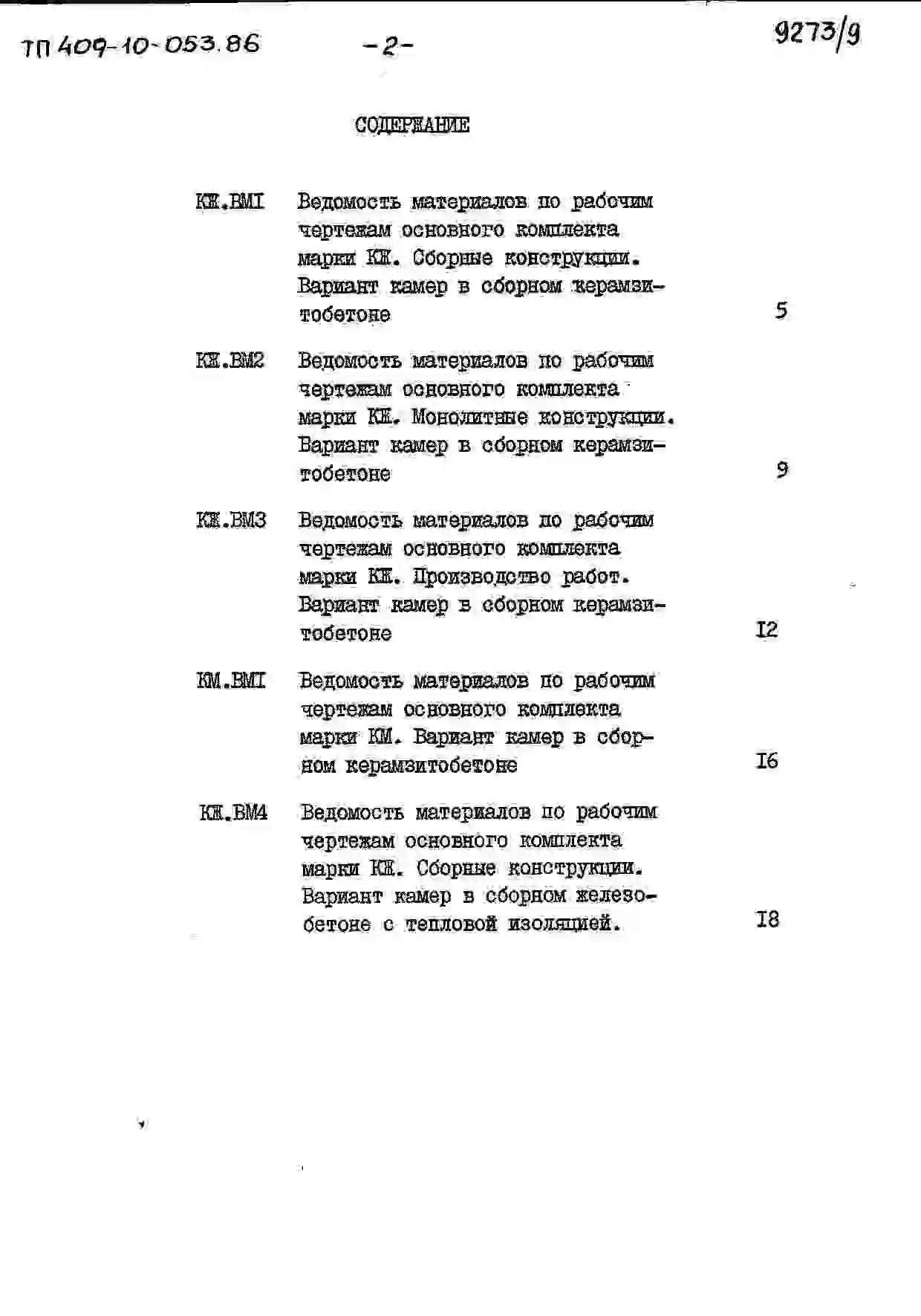 ТП 409-10-053.86 -2- 9273/9

СОДЕРЖАНИЕ

КЖ.ВМI Ведомость материалов по рабочим чертежам основного комплекта марки КЖ. Сборные конструкции. Вариант камер в сборном керамзитобетоне 5

КЖ.ВМ2 Ведомость материалов по рабочим чертежам основного комплекта марки КЖ. Монолитные конструкции. Вариант камер в сборном керамзитобетоне 9

КЖ.ВМ3 Ведомость материалов по рабочим чертежам основного комплекта марки КЖ. Производство работ. Вариант камер в сборном керамзитобетоне I2

КМ.ВМI Ведомость материалов по рабочим чертежам основного комплекта марки КМ. Вариант камер в сборном керамзитобетоне I6

КЖ.ВМ4 Ведомость материалов по рабочим чертежам основного комплекта марки КЖ. Сборные конструкции. Вариант камер в сборном железобетоне с тепловой изоляцией. I8